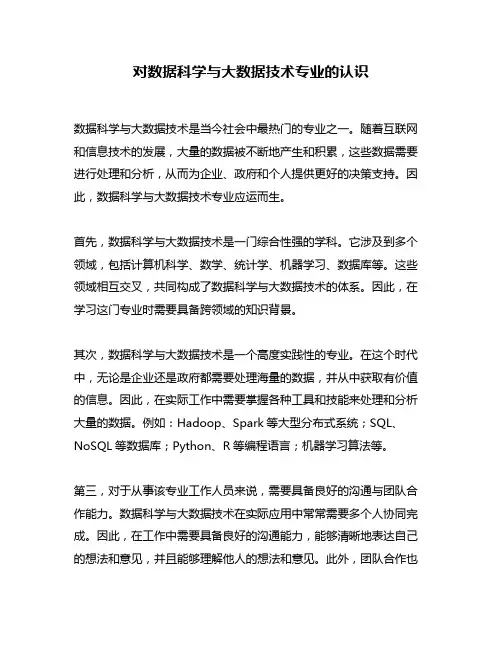 对数据科学与大数据技术专业的认识

数据科学与大数据技术是当今社会中最热门的专业之一。随着互联网和信息技术的发展，大量的数据被不断地产生和积累，这些数据需要进行处理和分析，从而为企业、政府和个人提供更好的决策支持。因此，数据科学与大数据技术专业应运而生。

首先，数据科学与大数据技术是一门综合性强的学科。它涉及到多个领域，包括计算机科学、数学、统计学、机器学习、数据库等。这些领域相互交叉，共同构成了数据科学与大数据技术的体系。因此，在学习这门专业时需要具备跨领域的知识背景。

其次，数据科学与大数据技术是一个高度实践性的专业。在这个时代中，无论是企业还是政府都需要处理海量的数据，并从中获取有价值的信息。因此，在实际工作中需要掌握各种工具和技能来处理和分析大量的数据。例如：Hadoop、Spark 等大型分布式系统；SQL、NoSQL 等数据库；Python、R 等编程语言；机器学习算法等。

第三，对于从事该专业工作人员来说，需要具备良好的沟通与团队合作能力。数据科学与大数据技术在实际应用中常常需要多个人协同完成。因此，在工作中需要具备良好的沟通能力，能够清晰地表达自己的想法和意见，并且能够理解他人的想法和意见。此外，团队合作也